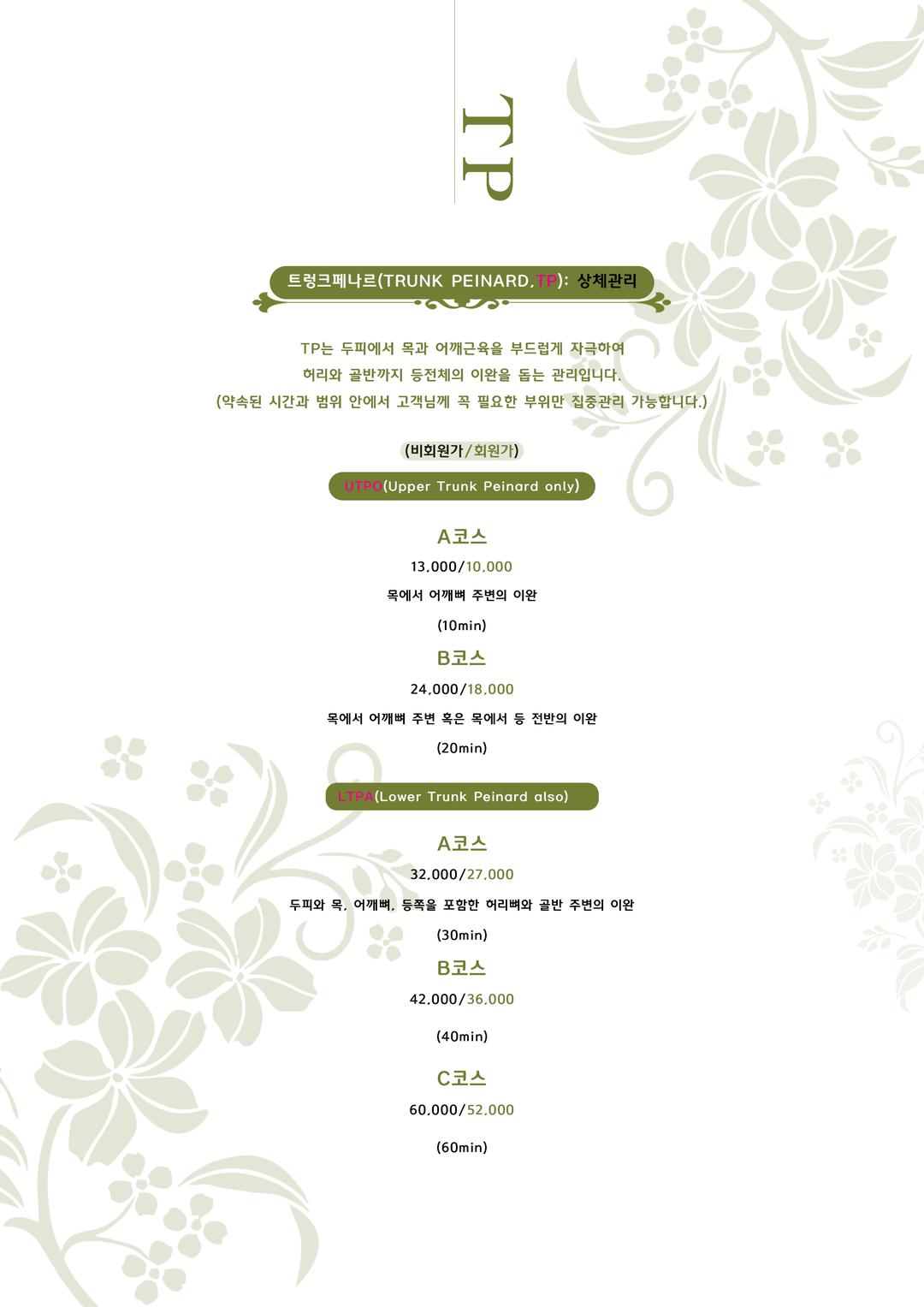 TP

트렁크페나르(TRUNK PEINARD,TP): 상체관리

TP는 두피에서 목과 어깨근육을 부드럽게 자극하여
허리와 골반까지 등전체의 이완을 돕는 관리입니다.
(약속된 시간과 범위 안에서 고객님께 꼭 필요한 부위만 집중관리 가능합니다.)

(비회원가/회원가)

UTPO(Upper Trunk Peinard only)

A코스
13,000/10,000
목에서 어깨뼈 주변의 이완
(10min)

B코스
24,000/18,000
목에서 어깨뼈 주변 혹은 목에서 등 전반의 이완
(20min)

LTPA(Lower Trunk Peinard also)

A코스
32,000/27,000
두피와 목, 어깨뼈, 등쪽을 포함한 허리뼈와 골반 주변의 이완
(30min)

B코스
42,000/36,000
(40min)

C코스
60,000/52,000
(60min)